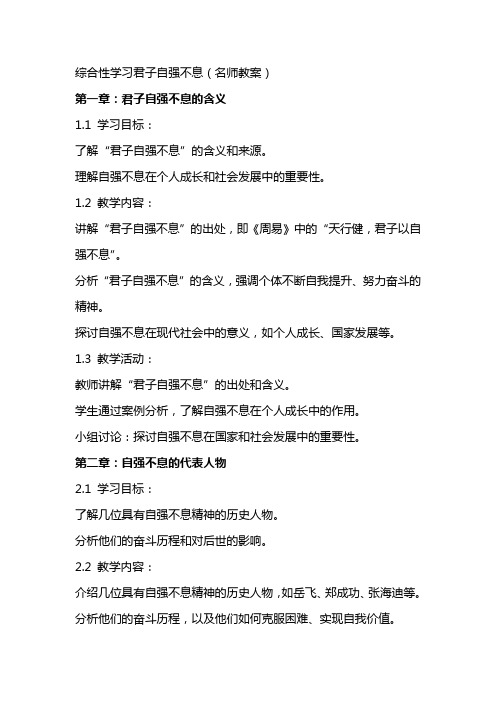 综合性学习君子自强不息（名师教案）

第一章：君子自强不息的含义

1.1 学习目标：

了解“君子自强不息”的含义和来源。

理解自强不息在个人成长和社会发展中的重要性。

1.2 教学内容：

讲解“君子自强不息”的出处，即《周易》中的“天行健，君子以自强不息”。

分析“君子自强不息”的含义，强调个体不断自我提升、努力奋斗的精神。

探讨自强不息在现代社会中的意义，如个人成长、国家发展等。

1.3 教学活动：

教师讲解“君子自强不息”的出处和含义。

学生通过案例分析，了解自强不息在个人成长中的作用。

小组讨论：探讨自强不息在国家和社会发展中的重要性。

第二章：自强不息的代表人物

2.1 学习目标：

了解几位具有自强不息精神的历史人物。

分析他们的奋斗历程和对后世的影响。

2.2 教学内容：

介绍几位具有自强不息精神的历史人物，如岳飞、郑成功、张海迪等。

分析他们的奋斗历程，以及他们如何克服困难、实现自我价值。